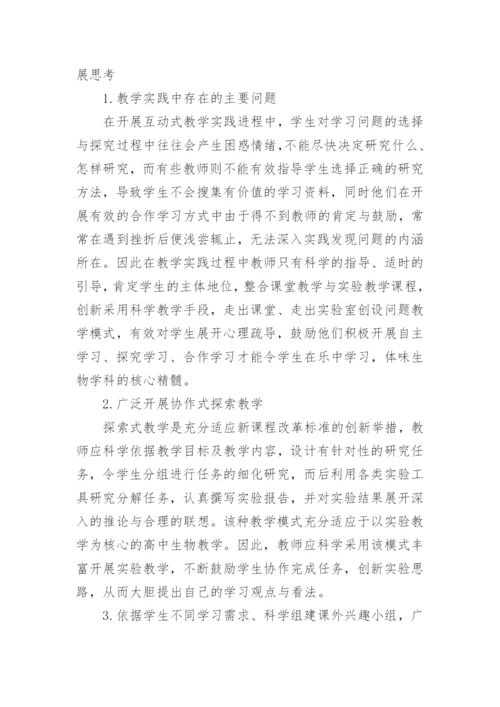 展思考

1. 教学实践中存在的主要问题

在开展互动式教学实践进程中，学生对学习问题的选择与探究过程中往往会产生困惑情绪，不能尽快决定研究什么、怎样研究，而有些教师则不能有效指导学生选择正确的研究方法，导致学生不会搜集有价值的学习资料，同时他们在开展有效的合作学习方式中由于得不到教师的肯定与鼓励，常常在遇到挫折后便浅尝辄止，无法深入实践发现问题的内涵所在。因此在教学实践过程中教师只有科学的指导、适时的引导，肯定学生的主体地位，整合课堂教学与实验教学课程，创新采用科学教学手段，走出课堂、走出实验室创设问题教学模式，有效对学生展开心理疏导，鼓励他们积极开展自主学习、探究学习、合作学习才能令学生在乐中学习，体味生物学科的核心精髓。

2. 广泛开展协作式探索教学

探索式教学是充分适应新课程改革标准的创新举措，教师应科学依据教学目标及教学内容，设计有针对性的研究任务，令学生分组进行任务的细化研究，而后利用各类实验工具研究分解任务，认真撰写实验报告，并对实验结果展开深入的推论与合理的联想。该种教学模式充分适应于以实验教学为核心的高中生物教学。因此，教师应科学采用该模式丰富开展实验教学，不断鼓励学生协作完成任务，创新实验思路，从而大胆提出自己的学习观点与看法。

3. 依据学生不同学习需求、科学组建课外兴趣小组，广